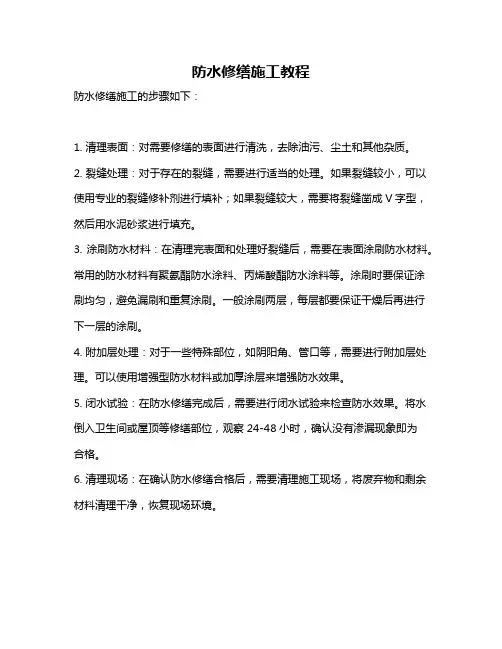 防水修缮施工教程

防水修缮施工的步骤如下：

1. 清理表面：对需要修缮的表面进行清洗，去除油污、尘土和其他杂质。

2. 裂缝处理：对于存在的裂缝，需要进行适当的处理。如果裂缝较小，可以使用专业的裂缝修补剂进行填补；如果裂缝较大，需要将裂缝凿成 V 字型，然后用水泥砂浆进行填充。

3. 涂刷防水材料：在清理完表面和处理好裂缝后，需要在表面涂刷防水材料。常用的防水材料有聚氨酯防水涂料、丙烯酸酯防水涂料等。涂刷时要保证涂刷均匀，避免漏刷和重复涂刷。一般涂刷两层，每层都要保证干燥后再进行下一层的涂刷。

4. 附加层处理：对于一些特殊部位，如阴阳角、管口等，需要进行附加层处理。可以使用增强型防水材料或加厚涂层来增强防水效果。

5. 闭水试验：在防水修缮完成后，需要进行闭水试验来检查防水效果。将水倒入卫生间或屋顶等修缮部位，观察 24-48 小时，确认没有渗漏现象即为合格。

6. 清理现场：在确认防水修缮合格后，需要清理施工现场，将废弃物和剩余材料清理干净，恢复现场环境。